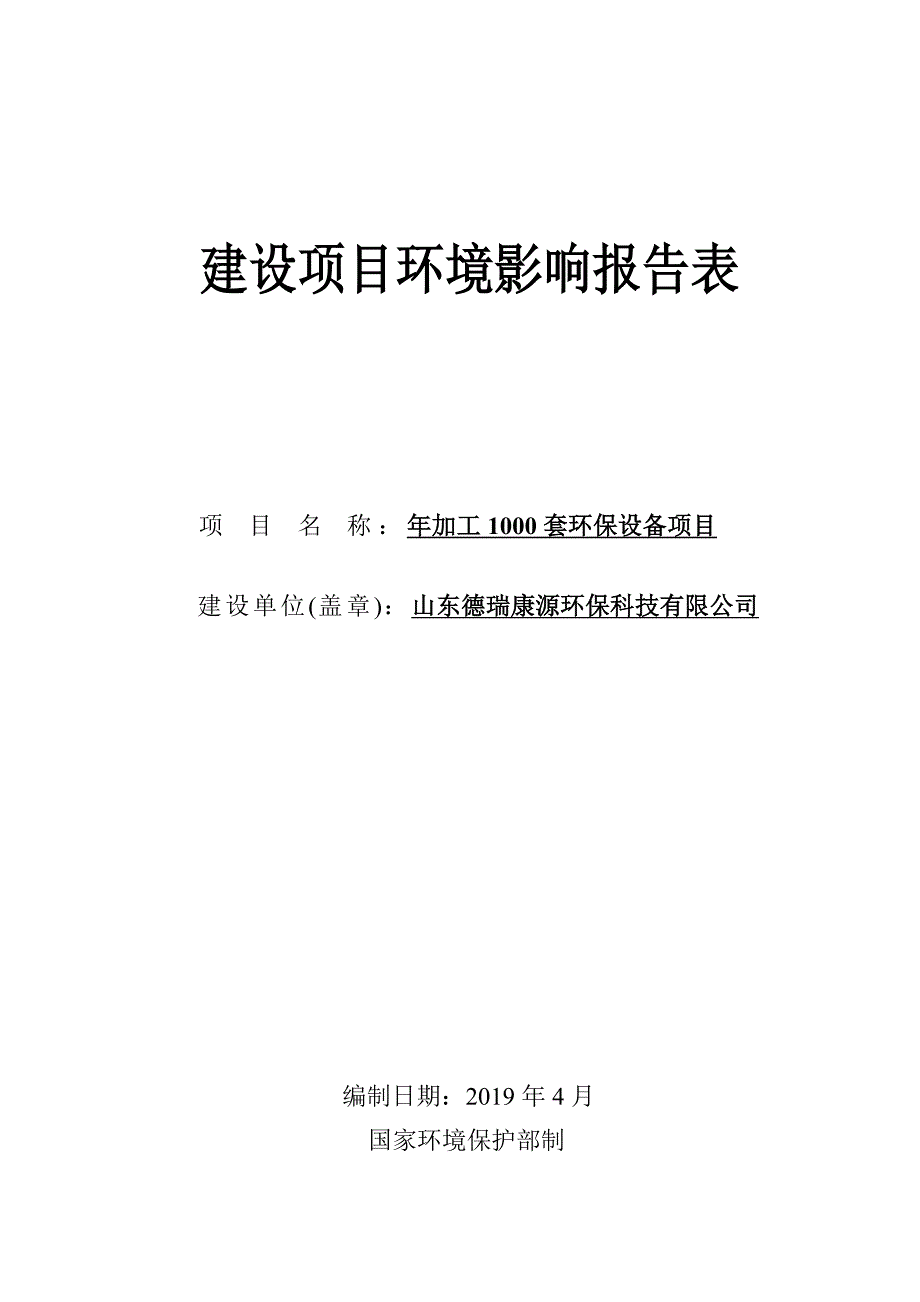 建设项目环境影响报告表

项 目 名 称：年加工 1000 套环保设备项目

建设单位(盖章)：山东德瑞康源环保科技有限公司

编制日期：2019 年 4 月

国家环境保护部制